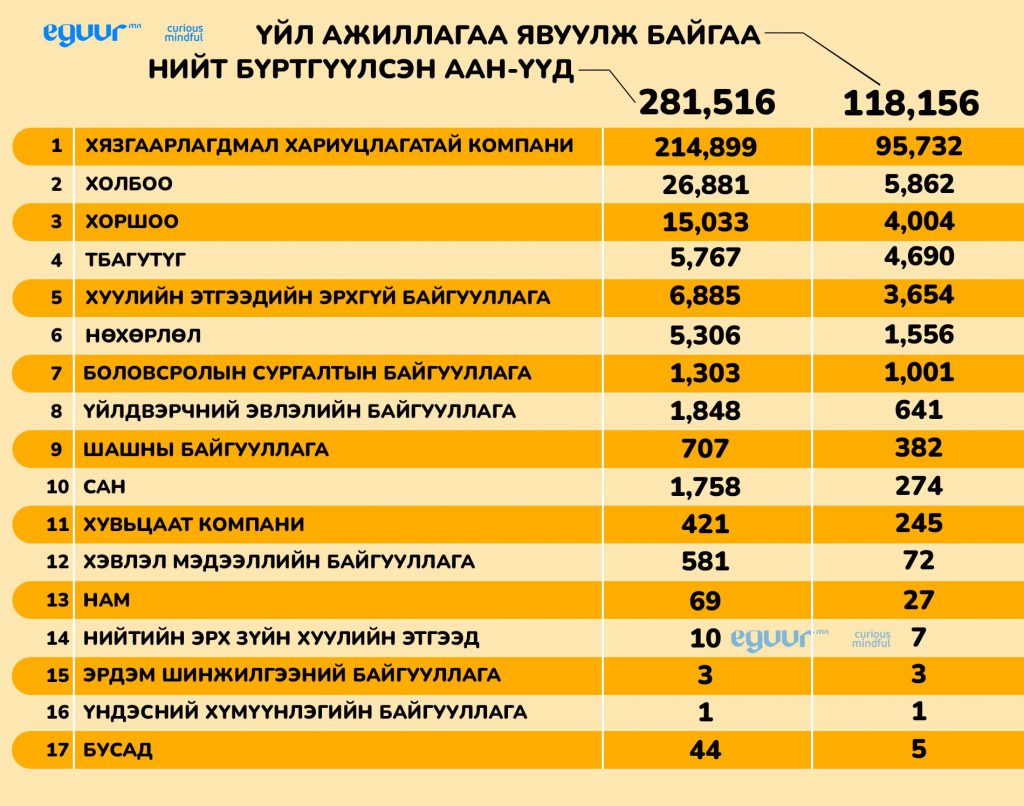 eguur.mn curious mindful

ҮЙЛ АЖИЛЛАГАА ЯВУУЛЖ БАЙГАА

НИЙТ БҮРТГҮҮЛСЭН ААН-ҮҮД

| | | 281,516 | 118,156 |
|---|---|---|---|
| 1 | ХЯЗГААРЛАГДМАЛ ХАРИУЦЛАГАТАЙ КОМПАНИ | 214,899 | 95,732 |
| 2 | ХОЛБОО | 26,881 | 5,862 |
| 3 | ХОРШОО | 15,033 | 4,004 |
| 4 | ТБАГУТҮГ | 5,767 | 4,690 |
| 5 | ХУУЛИЙН ЭТГЭЭДИЙН ЭРХГҮЙ БАЙГУУЛЛАГА | 6,885 | 3,654 |
| 6 | НӨХӨРЛӨЛ | 5,306 | 1,556 |
| 7 | БОЛОВСРОЛЫН СУРГАЛТЫН БАЙГУУЛЛАГА | 1,303 | 1,001 |
| 8 | ҮЙЛДВЭРЧНИЙ ЭВЛЭЛИЙН БАЙГУУЛЛАГА | 1,848 | 641 |
| 9 | ШАШНЫ БАЙГУУЛЛАГА | 707 | 382 |
| 10 | САН | 1,758 | 274 |
| 11 | ХУВЬЦААТ КОМПАНИ | 421 | 245 |
| 12 | ХЭВЛЭЛ МЭДЭЭЛЛИЙН БАЙГУУЛЛАГА | 581 | 72 |
| 13 | НАМ | 69 | 27 |
| 14 | НИЙТИЙН ЭРХ ЗҮЙН ХУУЛИЙН ЭТГЭЭД | 10 | 7 |
| 15 | ЭРДЭМ ШИНЖИЛГЭЭНИЙ БАЙГУУЛЛАГА | 3 | 3 |
| 16 | ҮНДЭСНИЙ ХҮМҮҮНЛЭГИЙН БАЙГУУЛЛАГА | 1 | 1 |
| 17 | БУСАД | 44 | 5 |

eguur.mn curious mindful